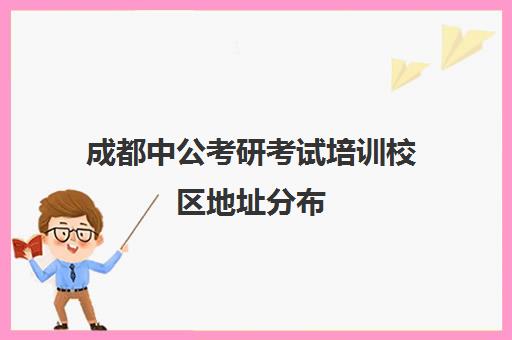 成都中公考研考试培训校区地址分布